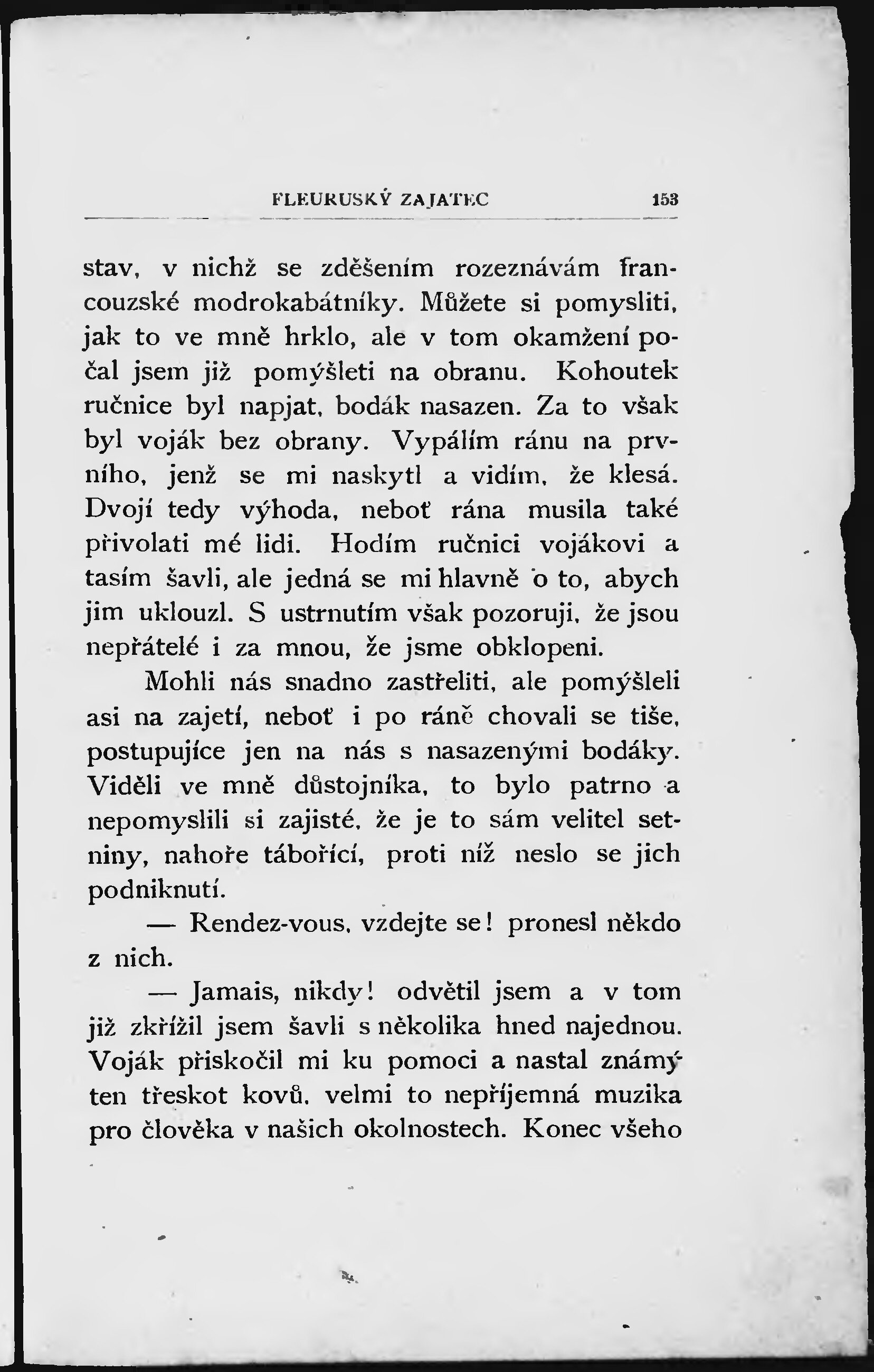 FLEURUSKÝ ZAJATEC 153

stav, v nichž se zděšením rozeznávám francouzské modrokabátníky. Můžete si pomysliti, jak to ve mně hrklo, ale v tom okamžení počal jsem již pomýšleti na obranu. Kohoutek ručnice byl napjat, bodák nasazen. Za to však byl voják bez obrany. Vypálím ránu na prvního, jenž se mi naskytl a vidím, že klesá. Dvojí tedy výhoda, neboť rána musila také přivolati mé lidi. Hodím ručnici vojákovi a tasím šavli, ale jedná se mi hlavně o to, abych jim uklouzl. S ustrnutím však pozoruji, že jsou nepřátelé i za mnou, že jsme obklopeni.

Mohli nás snadno zastřeliti, ale pomýšleli asi na zajetí, neboť i po ráně chovali se tiše, postupujíce jen na nás s nasazenými bodáky. Viděli ve mně důstojníka, to bylo patrno a nepomyslili si zajisté, že je to sám velitel setniny, nahoře tábořící, proti níž neslo se jich podniknutí.

— Rendez-vous, vzdejte se! pronesl někdo z nich.

— Jamais, nikdy! odvětil jsem a v tom již zkřížil jsem šavli s několika hned najednou. Voják přiskočil mi ku pomoci a nastal známý ten třeskot kovů, velmi to nepříjemná muzika pro člověka v našich okolnostech. Konec všeho